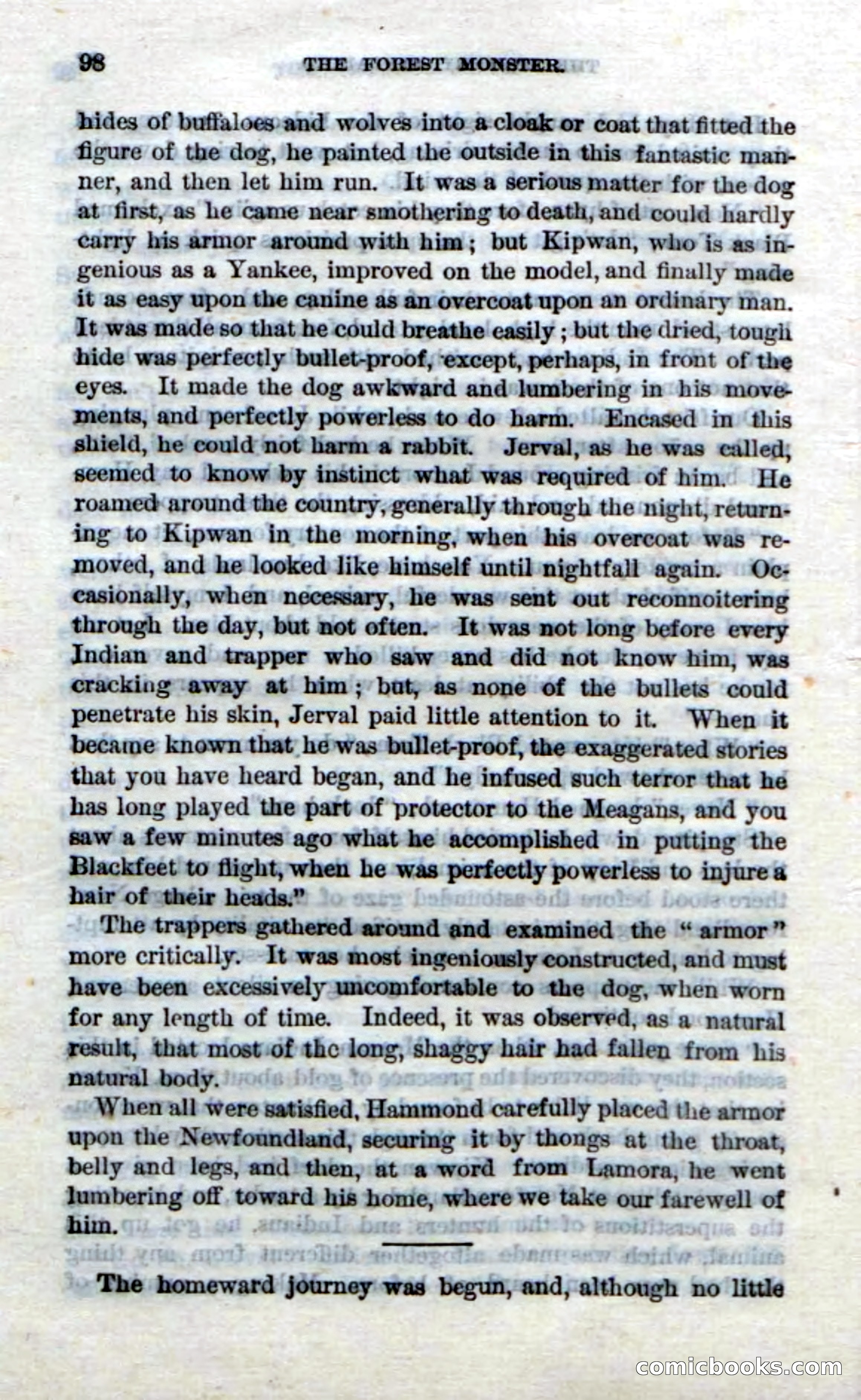 98 THE FOREST MONSTER.

hides of buffaloes and wolves into a cloak or coat that fitted the figure of the dog, he painted the outside in this fantastic manner, and then let him run. It was a serious matter for the dog at first, as he came near smothering to death, and could hardly carry his armor around with him; but Kipwan, who is as ingenious as a Yankee, improved on the model, and finally made it as easy upon the canine as an overcoat upon an ordinary man. It was made so that he could breathe easily; but the dried, tough hide was perfectly bullet-proof, except, perhaps, in front of the eyes. It made the dog awkward and lumbering in his movements, and perfectly powerless to do harm. Encased in this shield, he could not harm a rabbit. Jerval, as he was called, seemed to know by instinct what was required of him. He roamed around the country, generally through the night, returning to Kipwan in the morning, when his overcoat was removed, and he looked like himself until nightfall again. Occasionally, when necessary, he was sent out reconnoitering through the day, but not often. It was not long before every Indian and trapper who saw and did not know him, was cracking away at him; but, as none of the bullets could penetrate his skin, Jerval paid little attention to it. When it became known that he was bullet-proof, the exaggerated stories that you have heard began, and he infused such terror that he has long played the part of protector to the Meagans, and you saw a few minutes ago what he accomplished in putting the Blackfeet to flight, when he was perfectly powerless to injure a hair of their heads."

The trappers gathered around and examined the "armor" more critically. It was most ingeniously constructed, and must have been excessively uncomfortable to the dog, when worn for any length of time. Indeed, it was observed, as a natural result, that most of the long, shaggy hair had fallen from his natural body.

When all were satisfied, Hammond carefully placed the armor upon the Newfoundland, securing it by thongs at the throat, belly and legs, and then, at a word from Lamora, he went lumbering off toward his home, where we take our farewell of him.

The homeward journey was begun, and, although no little

comicbooks.com